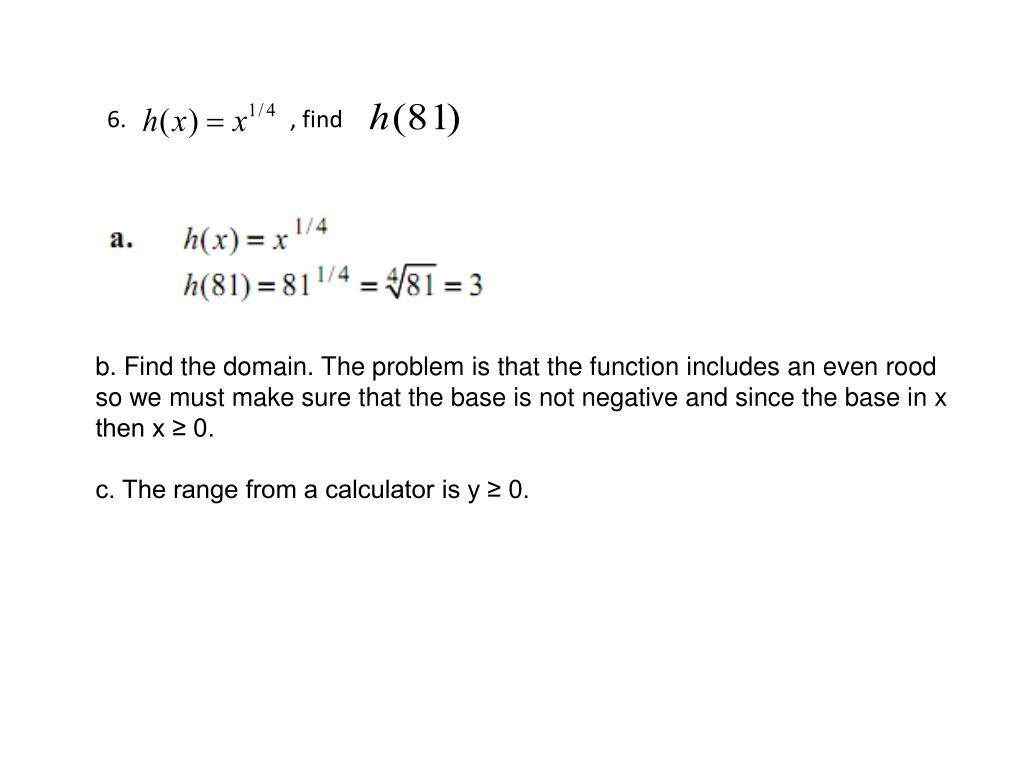 6. $h(x) = x^{1/4}$ , find $h(81)$

a. $h(x) = x^{1/4}$
$h(81) = 81^{1/4} = \sqrt[4]{81} = 3$

b. Find the domain. The problem is that the function includes an even rood so we must make sure that the base is not negative and since the base in x then x ≥ 0.

c. The range from a calculator is y ≥ 0.